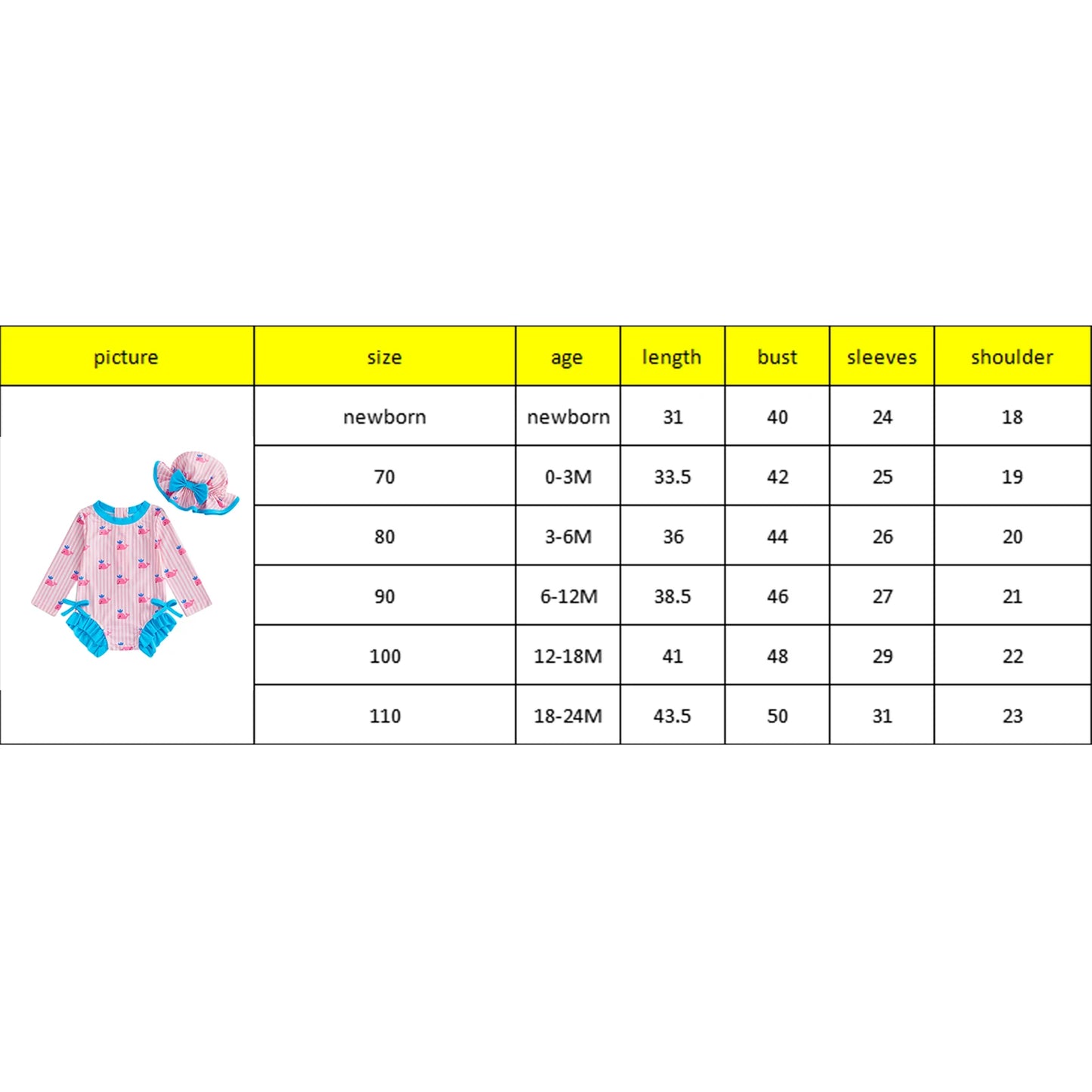 | picture | size | age | length | bust | sleeves | shoulder |
|---|---|---|---|---|---|---|
| | newborn | newborn | 31 | 40 | 24 | 18 |
| | 70 | 0-3M | 33.5 | 42 | 25 | 19 |
| | 80 | 3-6M | 36 | 44 | 26 | 20 |
| | 90 | 6-12M | 38.5 | 46 | 27 | 21 |
| | 100 | 12-18M | 41 | 48 | 29 | 22 |
| | 110 | 18-24M | 43.5 | 50 | 31 | 23 |